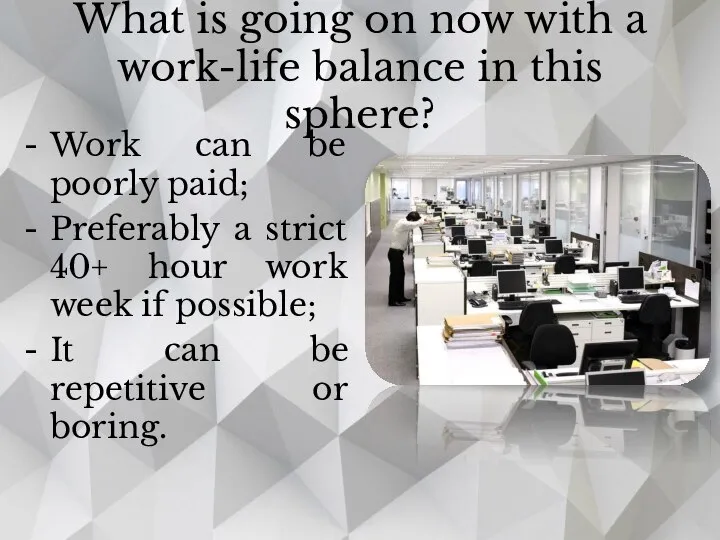 What is going on now with a work-life balance in this sphere?

- Work can be poorly paid;
- Preferably a strict 40+ hour work week if possible;
- It can be repetitive or boring.